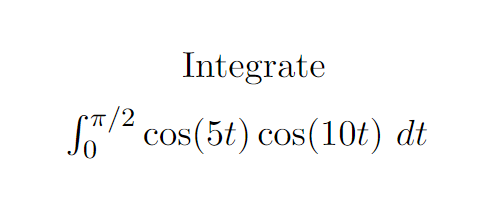 Integrate

$\int_0^{\pi/2} \cos(5t)\cos(10t)\ dt$